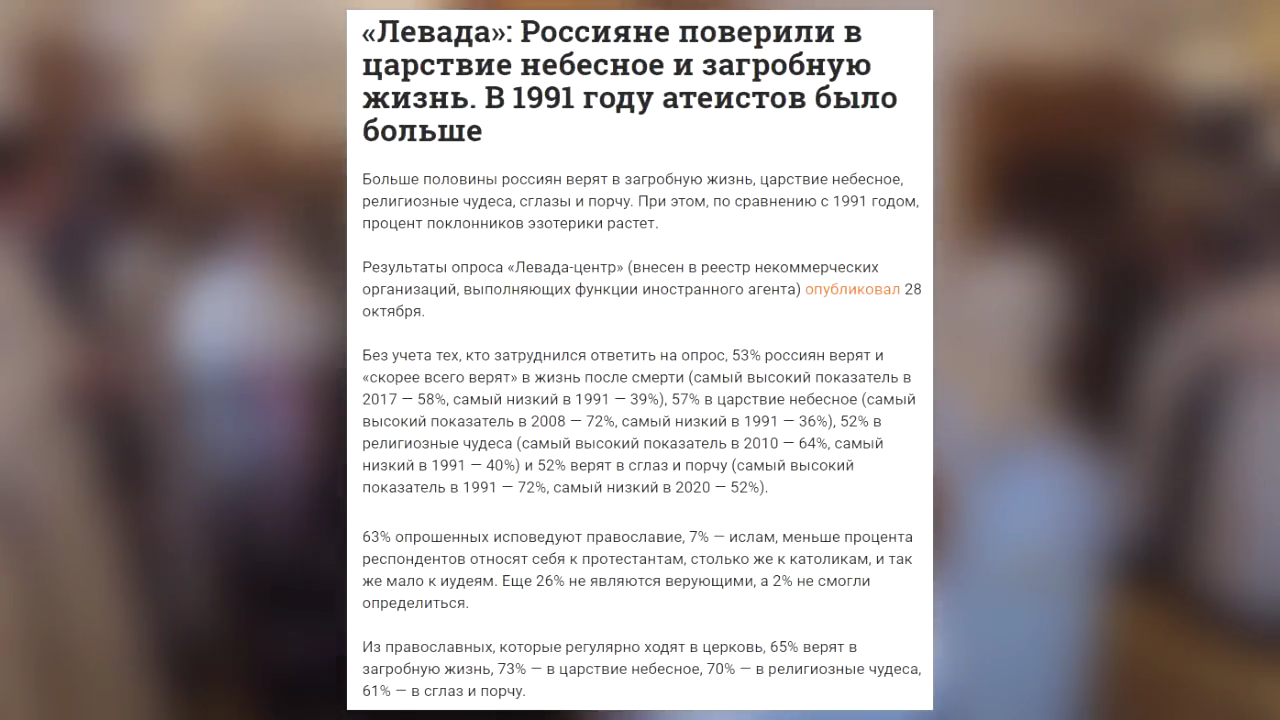 «Левада»: Россияне поверили в царствие небесное и загробную жизнь. В 1991 году атеистов было больше

Больше половины россиян верят в загробную жизнь, царствие небесное, религиозные чудеса, сглазы и порчу. При этом, по сравнению с 1991 годом, процент поклонников эзотерики растет.

Результаты опроса «Левада-центр» (внесен в реестр некоммерческих организаций, выполняющих функции иностранного агента) опубликовал 28 октября.

Без учета тех, кто затруднился ответить на опрос, 53% россиян верят и «скорее всего верят» в жизнь после смерти (самый высокий показатель в 2017 — 58%, самый низкий в 1991 — 39%), 57% в царствие небесное (самый высокий показатель в 2008 — 72%, самый низкий в 1991 — 36%), 52% в религиозные чудеса (самый высокий показатель в 2010 — 64%, самый низкий в 1991 — 40%) и 52% верят в сглаз и порчу (самый высокий показатель в 1991 — 72%, самый низкий в 2020 — 52%).

63% опрошенных исповедуют православие, 7% — ислам, меньше процента респондентов относят себя к протестантам, столько же к католикам, и так же мало к иудеям. Еще 26% не являются верующими, а 2% не смогли определиться.

Из православных, которые регулярно ходят в церковь, 65% верят в загробную жизнь, 73% — в царствие небесное, 70% — в религиозные чудеса, 61% — в сглаз и порчу.